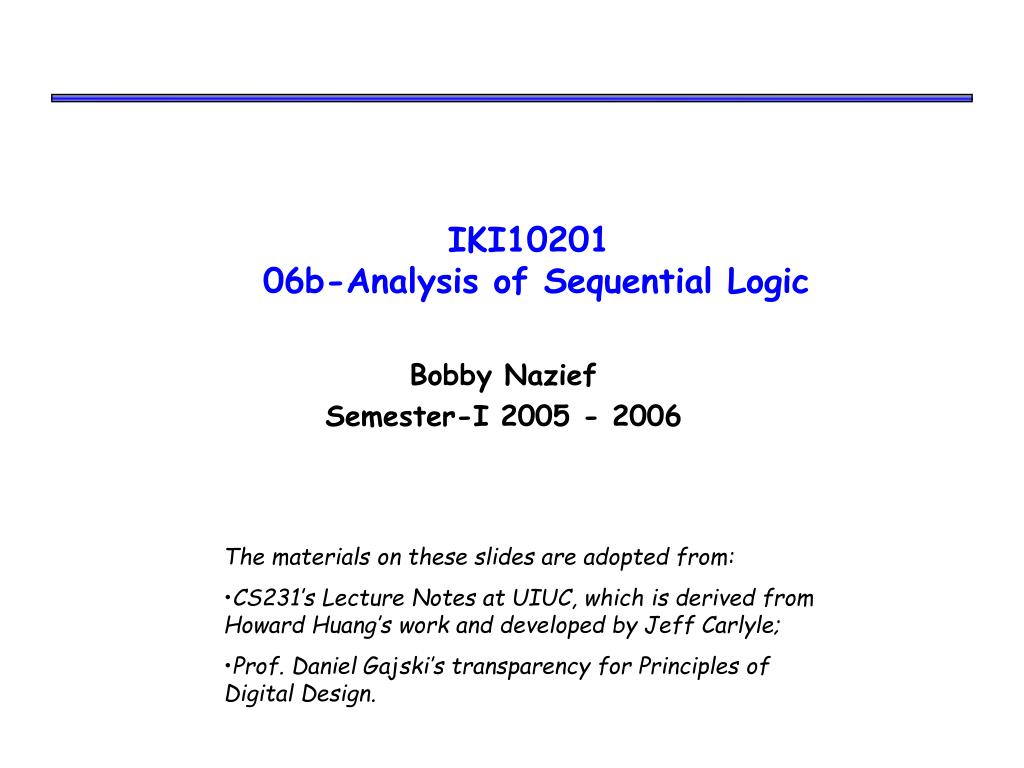 IKI10201
06b-Analysis of Sequential Logic

Bobby Nazief
Semester-I 2005 - 2006

The materials on these slides are adopted from:

•CS231's Lecture Notes at UIUC, which is derived from Howard Huang's work and developed by Jeff Carlyle;

•Prof. Daniel Gajski's transparency for Principles of Digital Design.